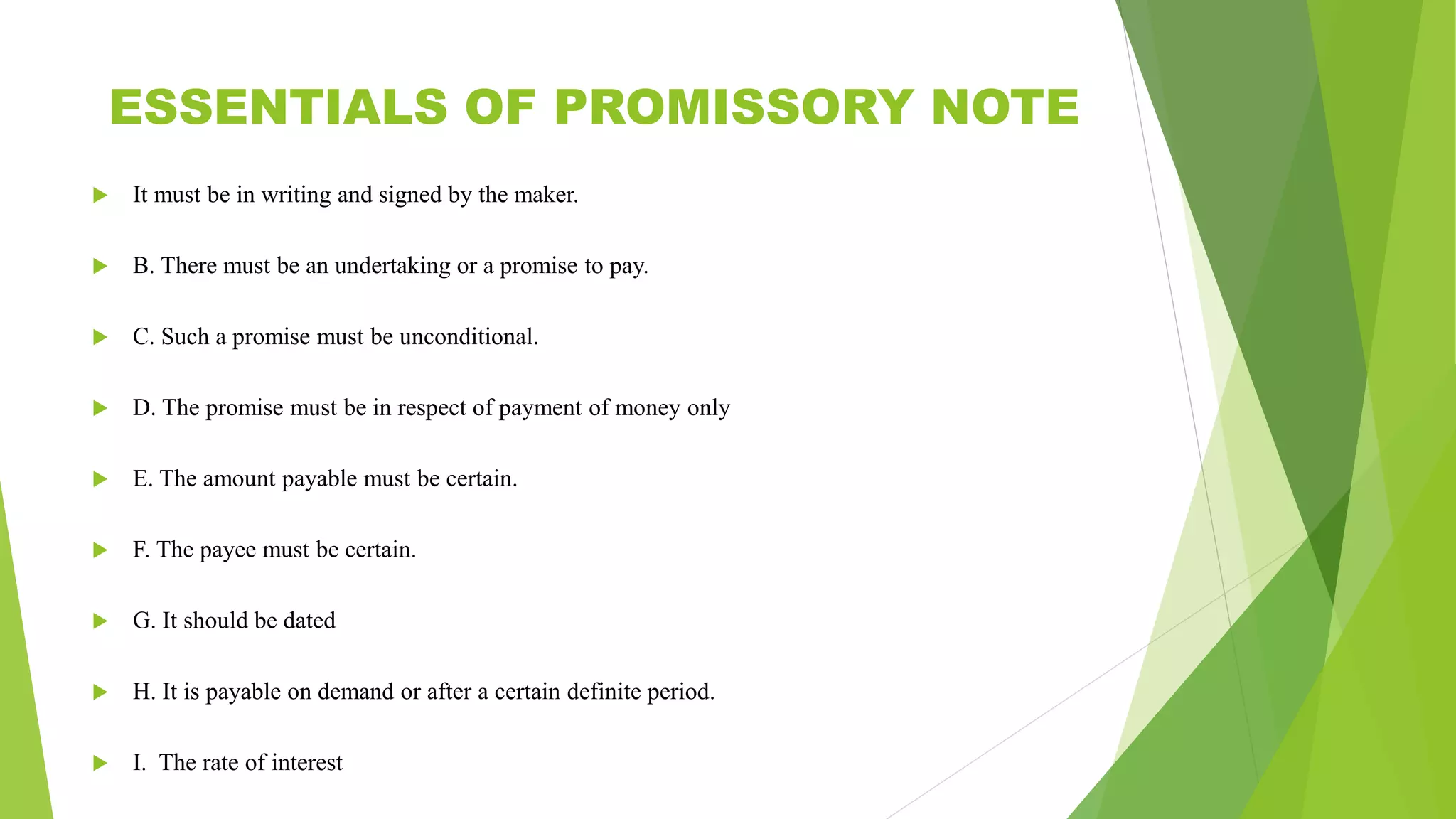 ESSENTIALS OF PROMISSORY NOTE

It must be in writing and signed by the maker.

B. There must be an undertaking or a promise to pay.

C. Such a promise must be unconditional.

D. The promise must be in respect of payment of money only

E. The amount payable must be certain.

F. The payee must be certain.

G. It should be dated

H. It is payable on demand or after a certain definite period.

I. The rate of interest